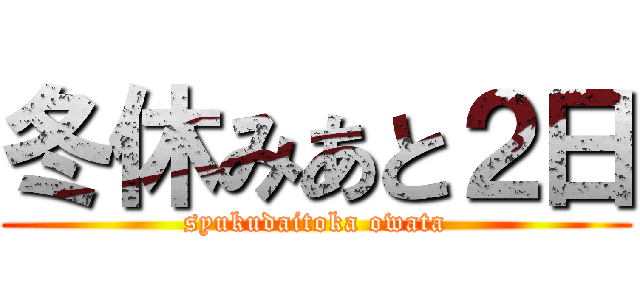 冬休みあと２日

syukudaitoka owata